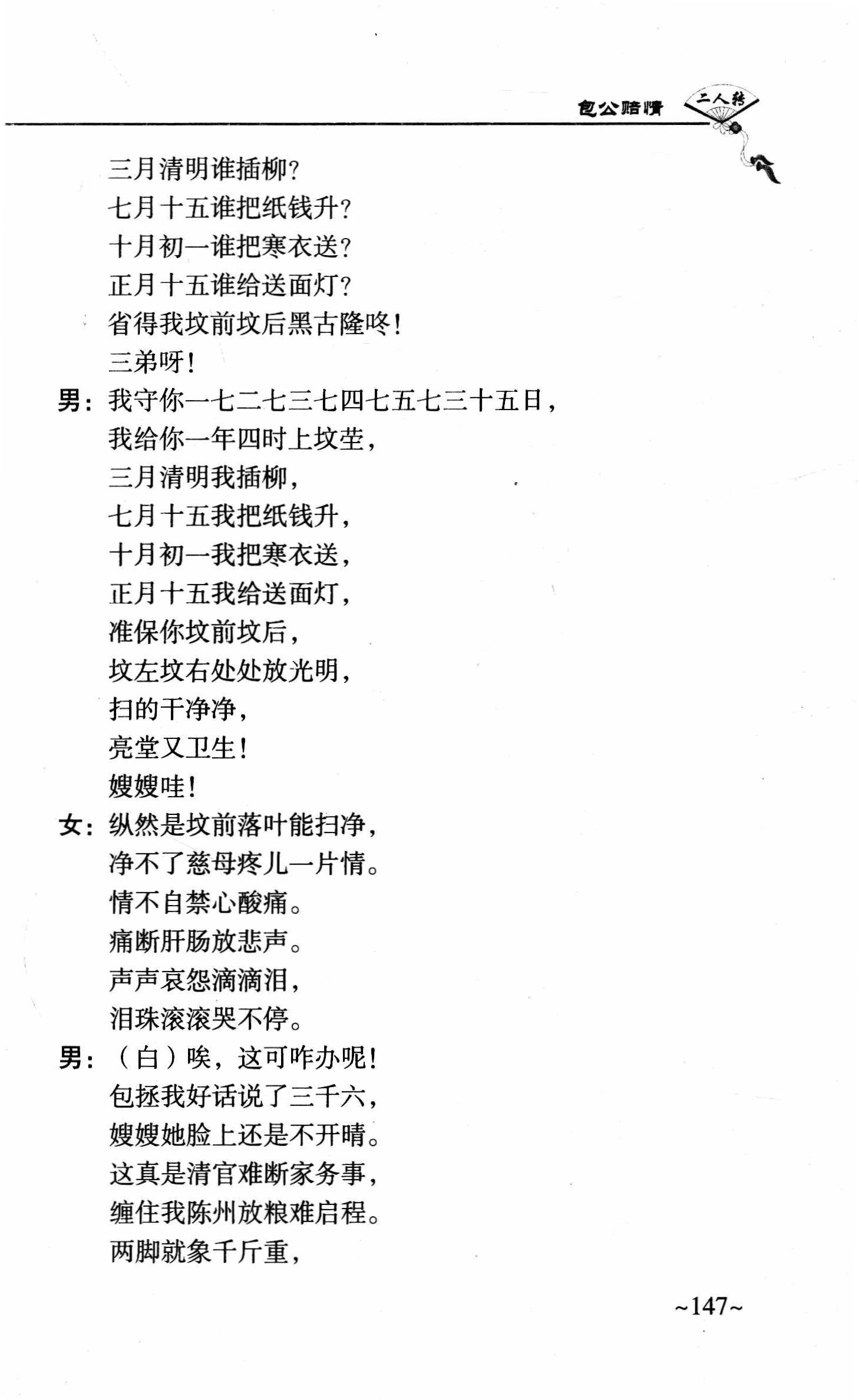 包公赔情 二人转

三月清明谁插柳？
七月十五谁把纸钱升？
十月初一谁把寒衣送？
正月十五谁给送面灯？
省得我坟前坟后黑古隆咚！
三弟呀！
男：我守你一七二七三七四七五七三十五日，
我给你一年四时上坟茔，
三月清明我插柳，
七月十五我把纸钱升，
十月初一我把寒衣送，
正月十五我给送面灯，
准保你坟前坟后，
坟左坟右处处放光明，
扫的干净净，
亮堂又卫生！
嫂嫂哇！
女：纵然是坟前落叶能扫净，
净不了慈母疼儿一片情。
情不自禁心酸痛。
痛断肝肠放悲声。
声声哀怨滴滴泪，
泪珠滚滚哭不停。
男：（白）唉，这可咋办呢！
包拯我好话说了三千六，
嫂嫂她脸上还是不开晴。
这真是清官难断家务事，
缠住我陈州放粮难启程。
两脚就象千斤重，

~147~